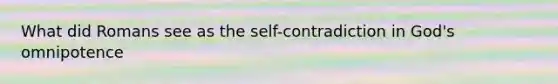 What did Romans see as the self-contradiction in God's omnipotence